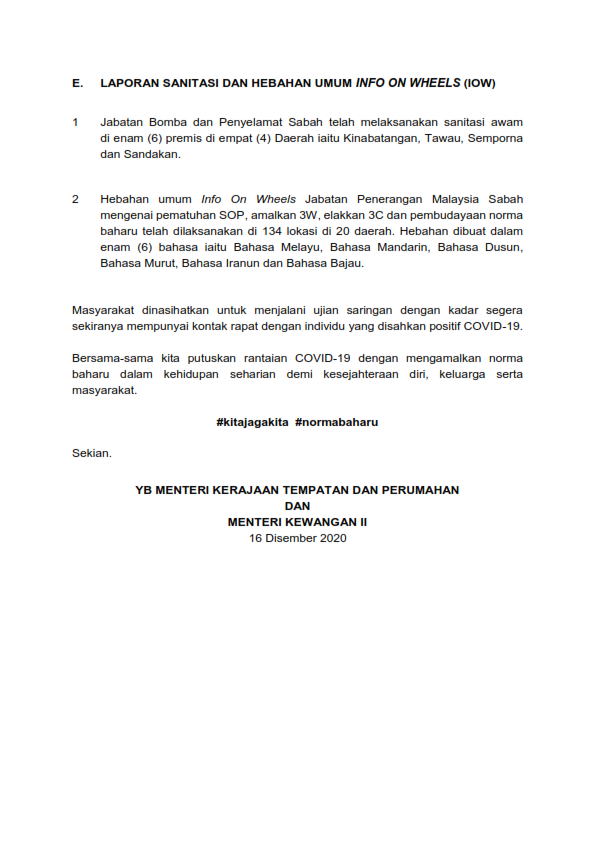 E. LAPORAN SANITASI DAN HEBAHAN UMUM INFO ON WHEELS (IOW)

1 Jabatan Bomba dan Penyelamat Sabah telah melaksanakan sanitasi awam di enam (6) premis di empat (4) Daerah iaitu Kinabatangan, Tawau, Semporna dan Sandakan.

2 Hebahan umum Info On Wheels Jabatan Penerangan Malaysia Sabah mengenai pematuhan SOP, amalkan 3W, elakkan 3C dan pembudayaan norma baharu telah dilaksanakan di 134 lokasi di 20 daerah. Hebahan dibuat dalam enam (6) bahasa iaitu Bahasa Melayu, Bahasa Mandarin, Bahasa Dusun, Bahasa Murut, Bahasa Iranun dan Bahasa Bajau.

Masyarakat dinasihatkan untuk menjalani ujian saringan dengan kadar segera sekiranya mempunyai kontak rapat dengan individu yang disahkan positif COVID-19.

Bersama-sama kita putuskan rantaian COVID-19 dengan mengamalkan norma baharu dalam kehidupan seharian demi kesejahteraan diri, keluarga serta masyarakat.

#kitajagakita #normabaharu

Sekian.

YB MENTERI KERAJAAN TEMPATAN DAN PERUMAHAN
DAN
MENTERI KEWANGAN II
16 Disember 2020